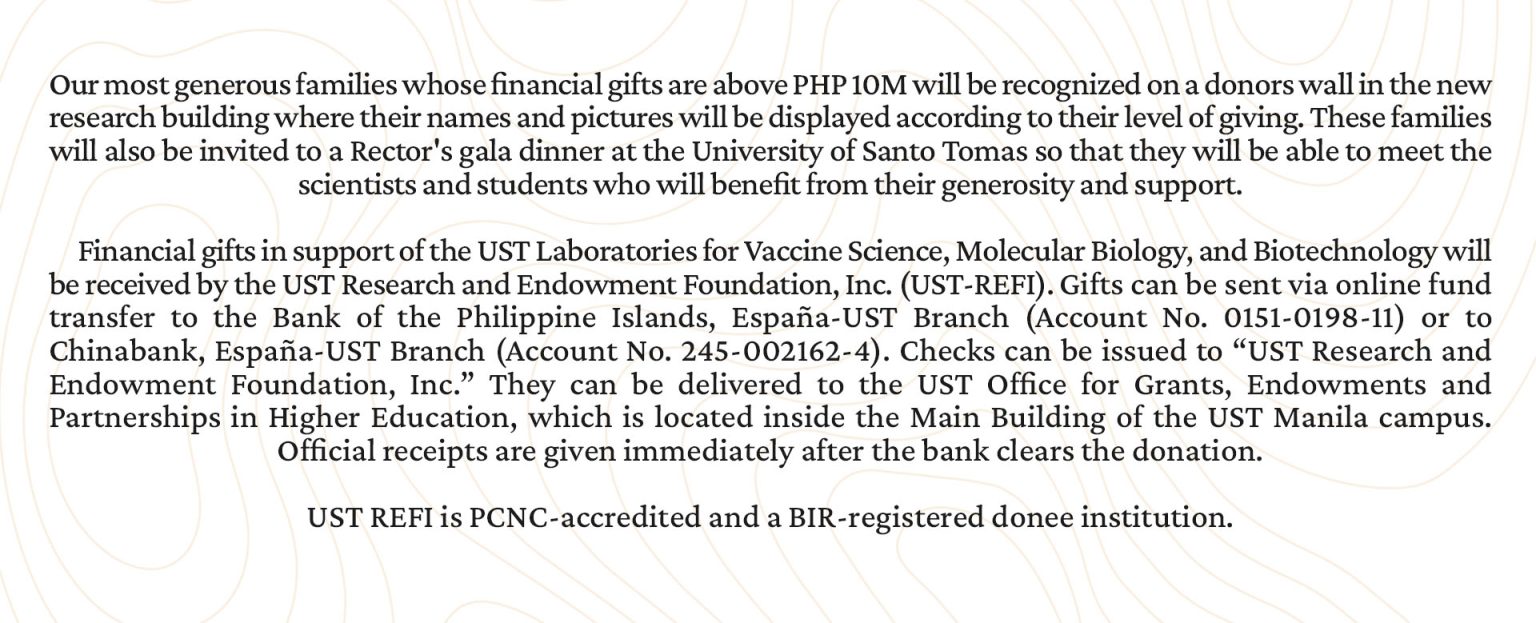 Our most generous families whose financial gifts are above PHP 10M will be recognized on a donors wall in the new research building where their names and pictures will be displayed according to their level of giving. These families will also be invited to a Rector's gala dinner at the University of Santo Tomas so that they will be able to meet the scientists and students who will benefit from their generosity and support.

Financial gifts in support of the UST Laboratories for Vaccine Science, Molecular Biology, and Biotechnology will be received by the UST Research and Endowment Foundation, Inc. (UST-REFI). Gifts can be sent via online fund transfer to the Bank of the Philippine Islands, España-UST Branch (Account No. 0151-0198-11) or to Chinabank, España-UST Branch (Account No. 245-002162-4). Checks can be issued to “UST Research and Endowment Foundation, Inc.” They can be delivered to the UST Office for Grants, Endowments and Partnerships in Higher Education, which is located inside the Main Building of the UST Manila campus. Official receipts are given immediately after the bank clears the donation.

UST REFI is PCNC-accredited and a BIR-registered donee institution.